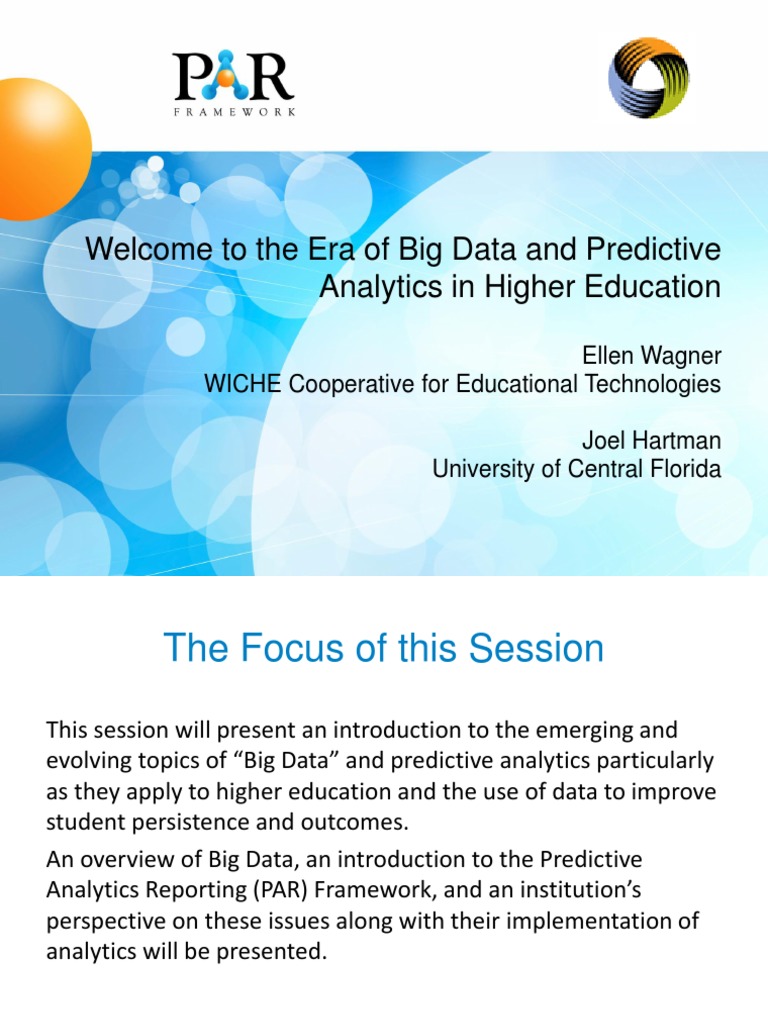 PAR
FRAMEWORK

Welcome to the Era of Big Data and Predictive Analytics in Higher Education

Ellen Wagner
WICHE Cooperative for Educational Technologies

Joel Hartman
University of Central Florida

The Focus of this Session

This session will present an introduction to the emerging and evolving topics of “Big Data” and predictive analytics particularly as they apply to higher education and the use of data to improve student persistence and outcomes.

An overview of Big Data, an introduction to the Predictive Analytics Reporting (PAR) Framework, and an institution’s perspective on these issues along with their implementation of analytics will be presented.